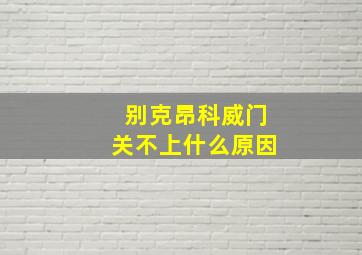 别克昂科威门
关不上什么原因